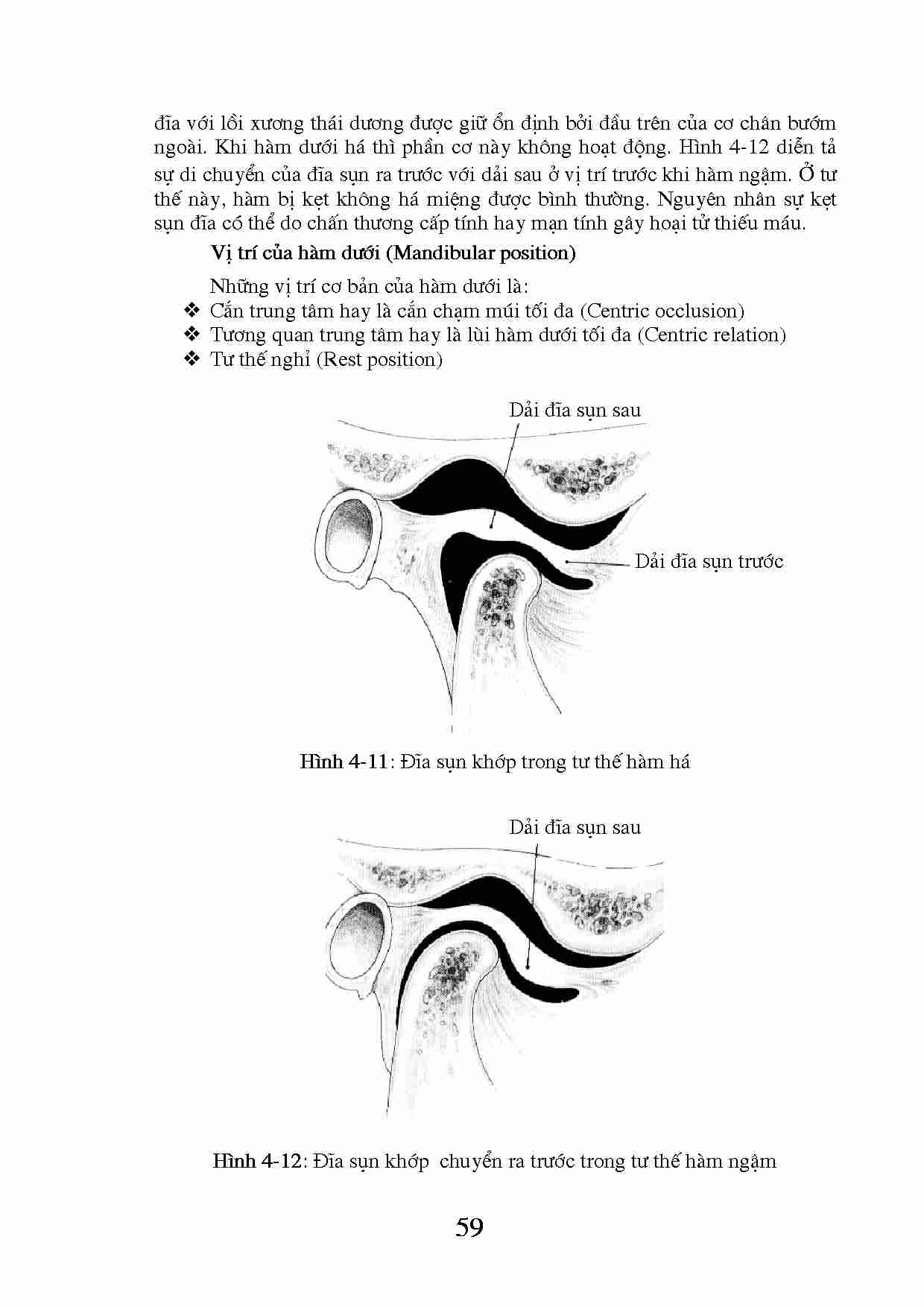 đĩa với lồi xương thái dương được giữ ổn định bởi đầu trên của cơ chân bướm ngoài. Khi hàm dưới há thì phần cơ này không hoạt động. Hình 4-12 diễn tả sự di chuyển của đĩa sụn ra trước với dải sau ở vị trí trước khi hàm ngậm. Ở tư thế này, hàm bị kẹt không há miệng được bình thường. Nguyên nhân sự kẹt sụn đĩa có thể do chấn thương cấp tính hay mạn tính gây hoại tử thiếu máu.

Vị trí của hàm dưới (Mandibular position)

Những vị trí cơ bản của hàm dưới là:

❖ Cắn trung tâm hay là cắn chạm múi tối đa (Centric occlusion)
❖ Tương quan trung tâm hay là lùi hàm dưới tối đa (Centric relation)
❖ Tư thế nghỉ (Rest position)

Dải đĩa sụn sau

Dải đĩa sụn trước

Hình 4-11: Đĩa sụn khớp trong tư thế hàm há

Dải đĩa sụn sau

Hình 4-12: Đĩa sụn khớp chuyển ra trước trong tư thế hàm ngậm

59